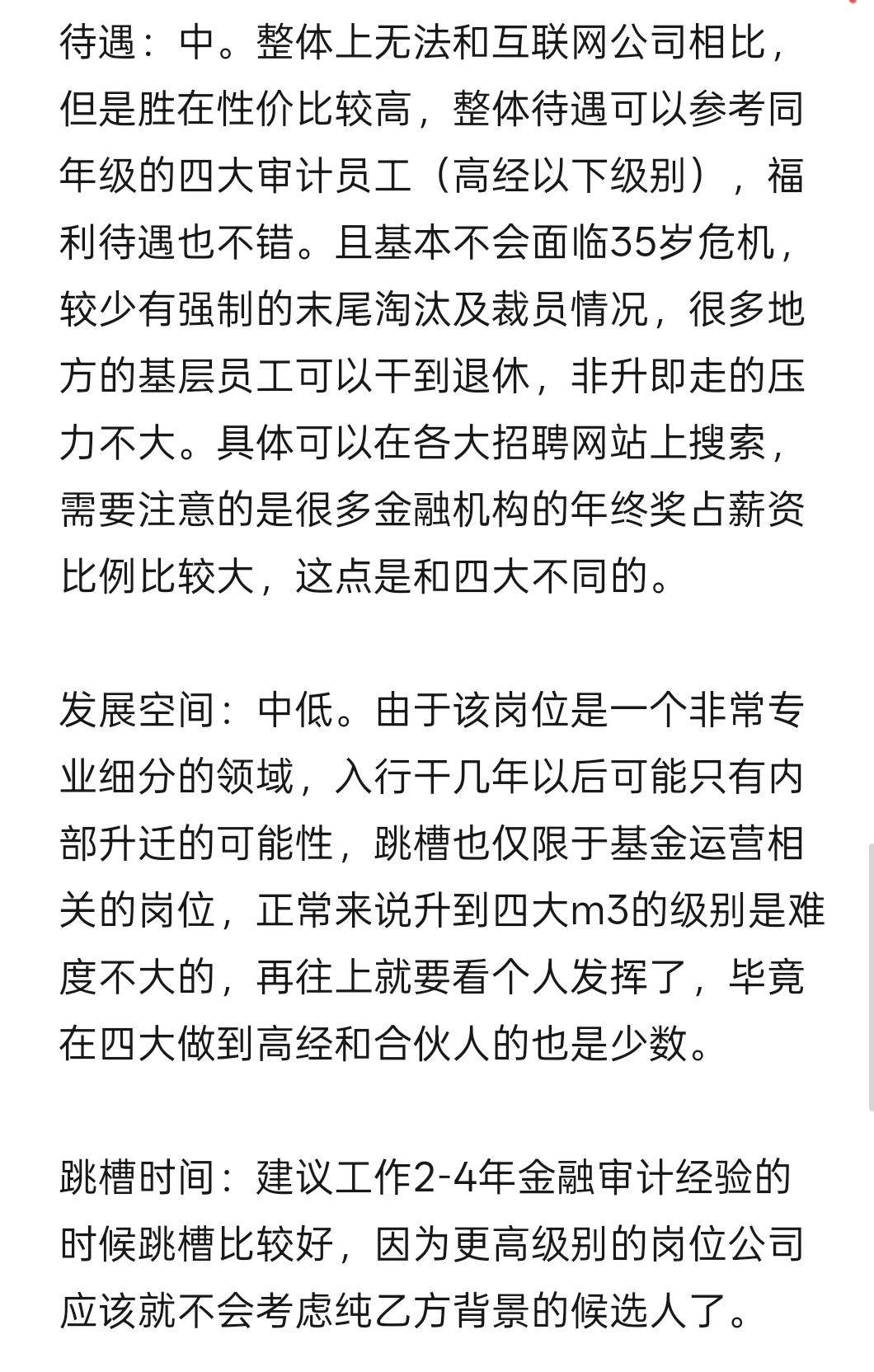 待遇：中。整体上无法和互联网公司相比，但是胜在性价比较高，整体待遇可以参考同年级的四大审计员工（高经以下级别），福利待遇也不错。且基本不会面临35岁危机，较少有强制的末尾淘汰及裁员情况，很多地方的基层员工可以干到退休，非升即走的压力不大。具体可以在各大招聘网站上搜索，需要注意的是很多金融机构的年终奖占薪资比例比较大，这点是和四大不同的。

发展空间：中低。由于该岗位是一个非常专业细分的领域，入行干几年以后可能只有内部升迁的可能性，跳槽也仅限于基金运营相关的岗位，正常来说升到四大m3的级别是难度不大的，再往上就要看个人发挥了，毕竟在四大做到高经和合伙人的也是少数。

跳槽时间：建议工作2-4年金融审计经验的时候跳槽比较好，因为更高级别的岗位公司应该就不会考虑纯乙方背景的候选人了。